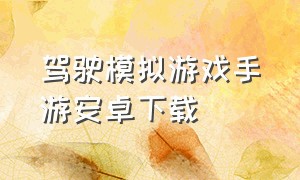 驾驶模拟游戏手游安卓下载